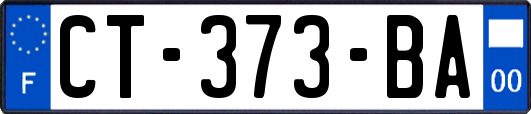 F

CT-373-BA

00